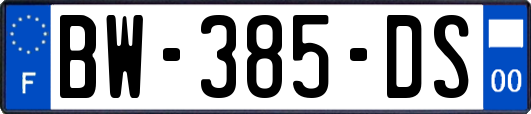 F
BW-385-DS
00